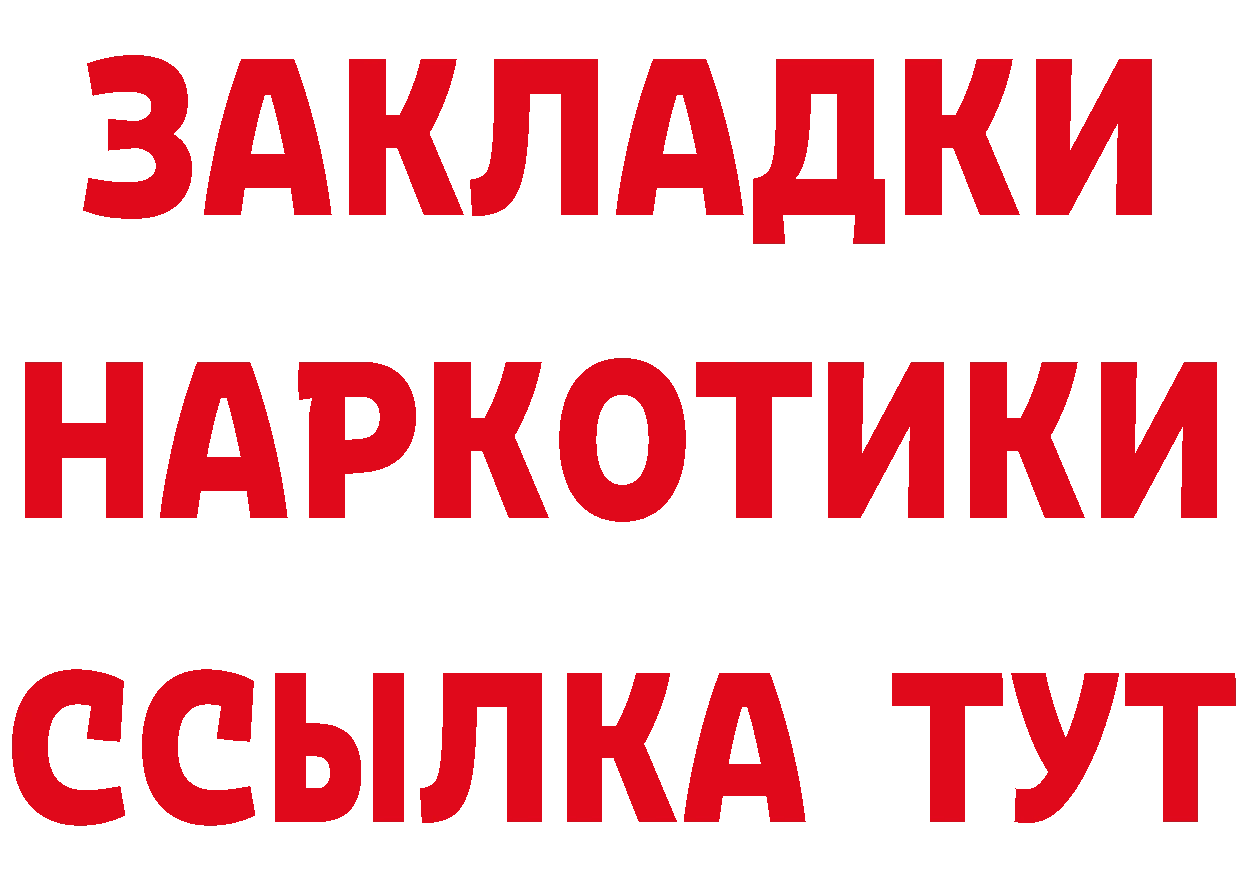 ЗАКЛАДКИ
НАРКОТИКИ
ССЫЛКА ТУТ